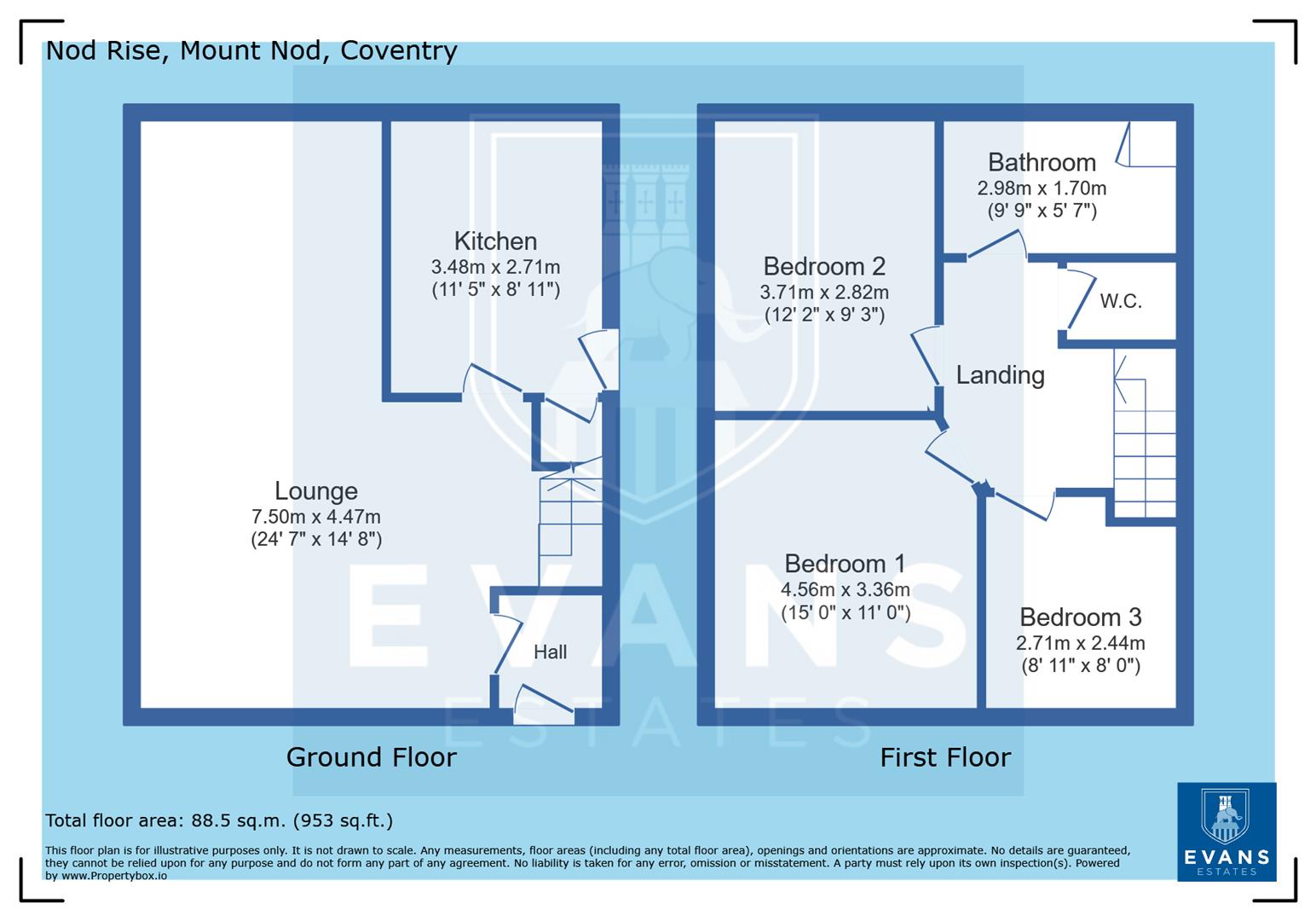 Nod Rise, Mount Nod, Coventry

Kitchen
3.48m x 2.71m
(11' 5" x 8' 11")

Lounge
7.50m x 4.47m
(24' 7" x 14' 8")

Hall

Ground Floor

Bathroom
2.98m x 1.70m
(9' 9" x 5' 7")

Bedroom 2
3.71m x 2.82m
(12' 2" x 9' 3")

W.C.

Landing

Bedroom 1
4.56m x 3.36m
(15' 0" x 11' 0")

Bedroom 3
2.71m x 2.44m
(8' 11" x 8' 0")

First Floor

EVANS
ESTATES

Total floor area: 88.5 sq.m. (953 sq.ft.)

This floor plan is for illustrative purposes only. It is not drawn to scale. Any measurements, floor areas (including any total floor area), openings and orientations are approximate. No details are guaranteed, they cannot be relied upon for any purpose and do not form any part of any agreement. No liability is taken for any error, omission or misstatement. A party must rely upon its own inspection(s). Powered by www.Propertybox.io

EVANS
ESTATES